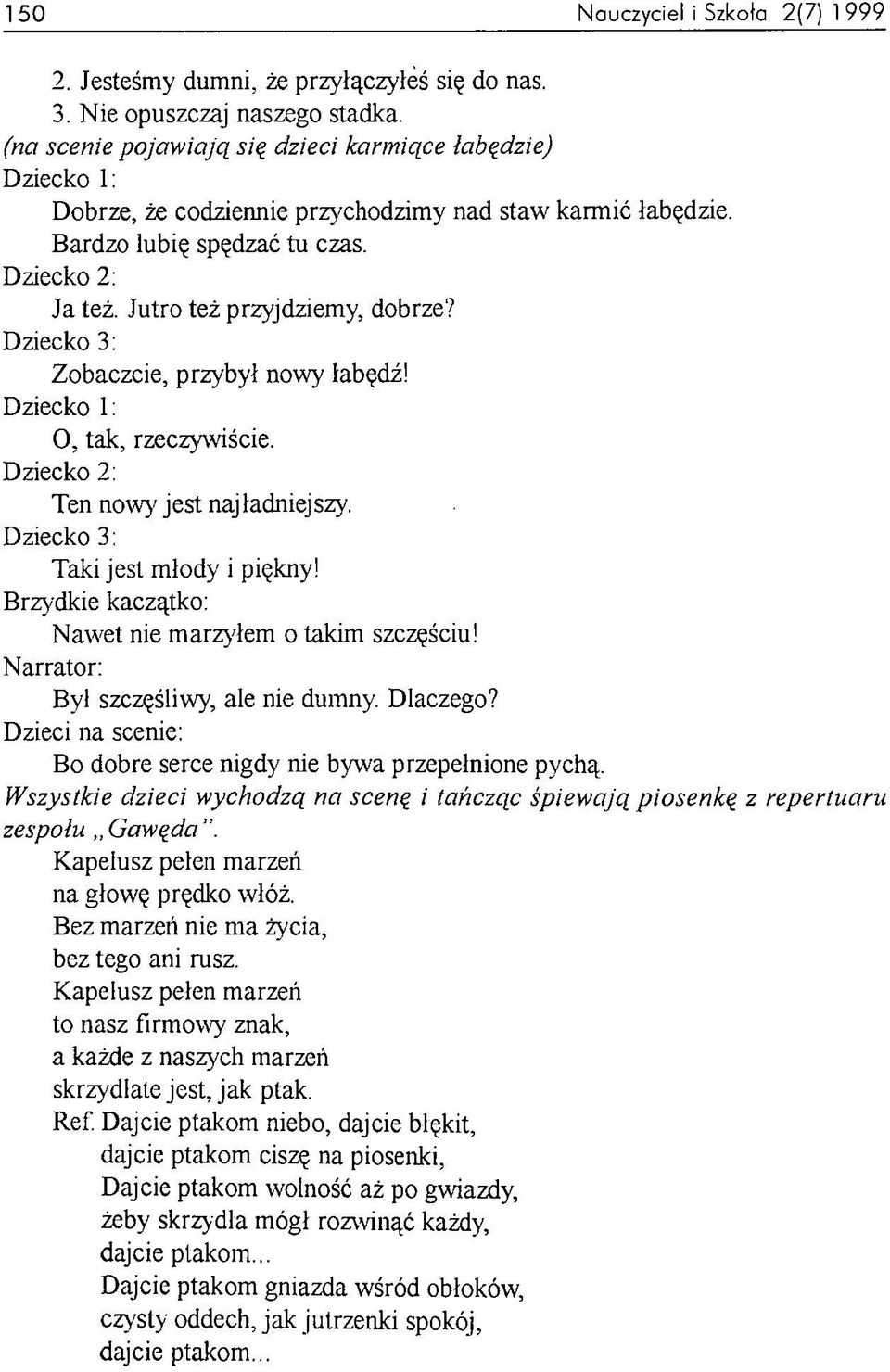 150 Nauczyciel i Szkoła 2(7) 1999

2. Jesteśmy dumni, że przyłączyłeś się do nas.
3. Nie opuszczaj naszego stadka.
(na scenie pojawiają się dzieci karmiące łabędzie)
Dziecko 1:
Dobrze, że codziennie przychodzimy nad staw karmić łabędzie. Bardzo lubię spędzać tu czas.
Dziecko 2:
Ja też. Jutro też przyjdziemy, dobrze?
Dziecko 3:
Zobaczcie, przybył nowy łabędź!
Dziecko 1:
O, tak, rzeczywiście.
Dziecko 2:
Ten nowy jest najładniejszy.
Dziecko 3:
Taki jest młody i piękny!
Brzydkie kaczątko:
Nawet nie marzyłem o takim szczęściu!
Narrator:
Był szczęśliwy, ale nie dumny. Dlaczego?
Dzieci na scenie:
Bo dobre serce nigdy nie bywa przepełnione pychą.
Wszystkie dzieci wychodzą na scenę i tańcząc śpiewają piosenkę z repertuaru zespołu „Gawęda".
Kapelusz pełen marzeń
na głowę prędko włóż.
Bez marzeń nie ma życia,
bez tego ani rusz.
Kapelusz pełen marzeń
to nasz firmowy znak,
a każde z naszych marzeń
skrzydlate jest, jak ptak.
Ref. Dajcie ptakom niebo, dajcie błękit,
dajcie ptakom ciszę na piosenki,
Dajcie ptakom wolność aż po gwiazdy,
żeby skrzydła mógł rozwinąć każdy,
dajcie ptakom...
Dajcie ptakom gniazda wśród obłoków,
czysty oddech, jak jutrzenki spokój,
dajcie ptakom...